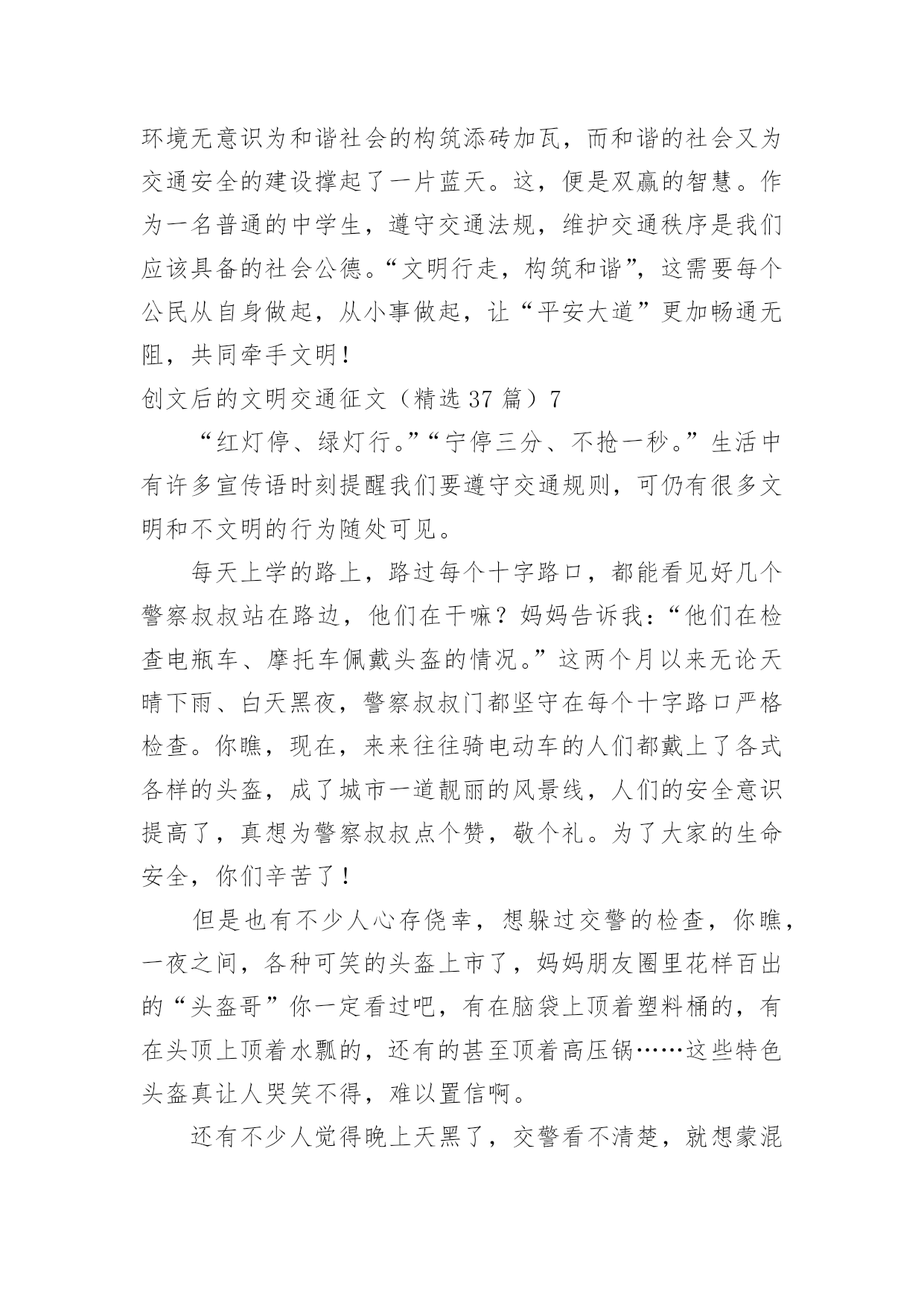 环境无意识为和谐社会的构筑添砖加瓦，而和谐的社会又为交通安全的建设撑起了一片蓝天。这，便是双赢的智慧。作为一名普通的中学生，遵守交通法规，维护交通秩序是我们应该具备的社会公德。“文明行走，构筑和谐”，这需要每个公民从自身做起，从小事做起，让“平安大道”更加畅通无阻，共同牵手文明！

创文后的文明交通征文（精选 37 篇）7

“红灯停、绿灯行。”“宁停三分、不抢一秒。”生活中有许多宣传语时刻提醒我们要遵守交通规则，可仍有很多文明和不文明的行为随处可见。

每天上学的路上，路过每个十字路口，都能看见好几个警察叔叔站在路边，他们在干嘛？妈妈告诉我：“他们在检查电瓶车、摩托车佩戴头盔的情况。”这两个月以来无论天晴下雨、白天黑夜，警察叔叔门都坚守在每个十字路口严格检查。你瞧，现在，来来往往骑电动车的人们都戴上了各式各样的头盔，成了城市一道靓丽的风景线，人们的安全意识提高了，真想为警察叔叔点个赞，敬个礼。为了大家的生命安全，你们辛苦了！

但是也有不少人心存侥幸，想躲过交警的检查，你瞧，一夜之间，各种可笑的头盔上市了，妈妈朋友圈里花样百出的“头盔哥”你一定看过吧，有在脑袋上顶着塑料桶的，有在头顶上顶着水瓢的，还有的甚至顶着高压锅……这些特色头盔真让人哭笑不得，难以置信啊。

还有不少人觉得晚上天黑了，交警看不清楚，就想蒙混